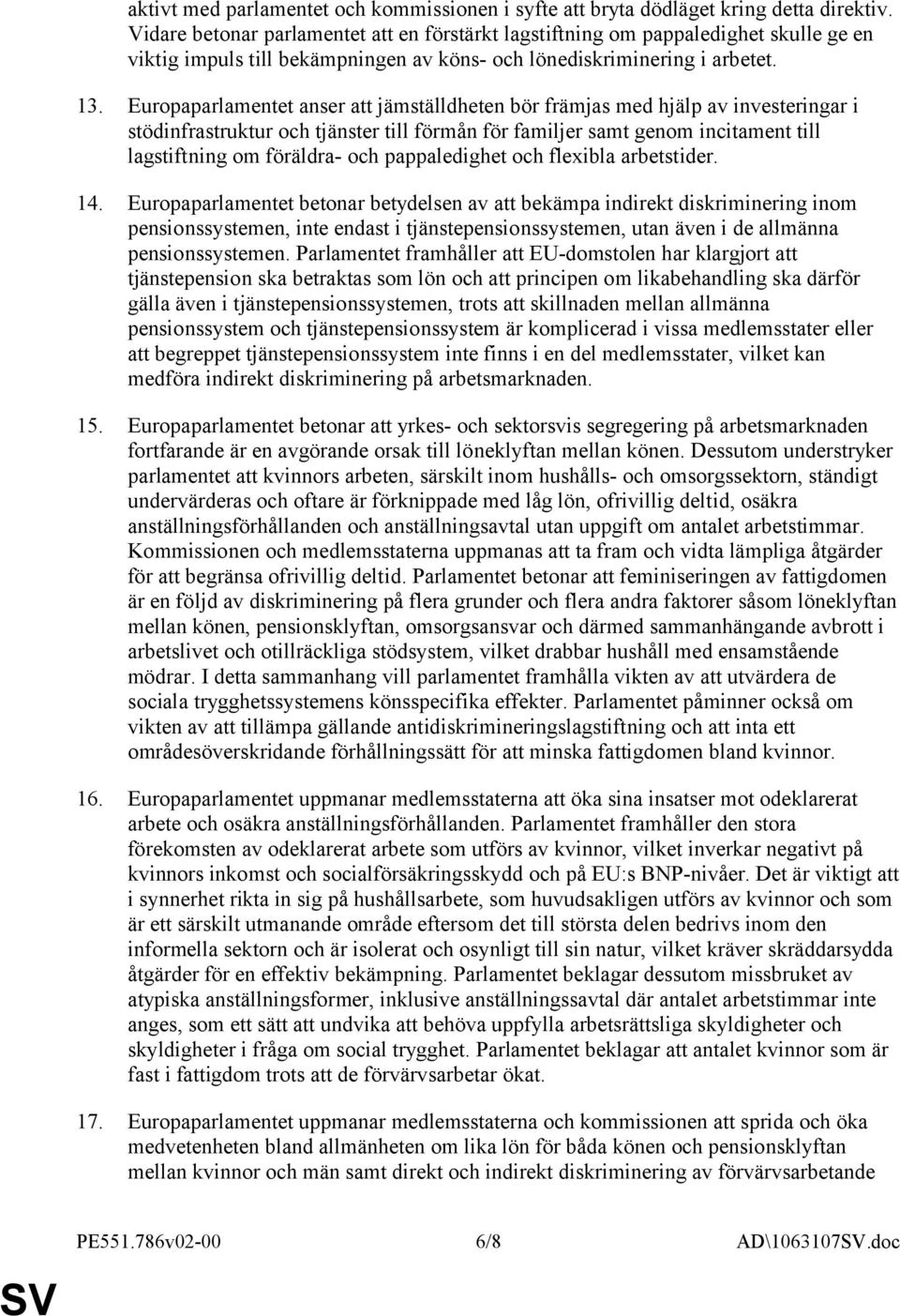 aktivt med parlamentet och kommissionen i syfte att bryta dödläget kring detta direktiv. Vidare betonar parlamentet att en förstärkt lagstiftning om pappaledighet skulle ge en viktig impuls till bekämpningen av köns- och lönediskriminering i arbetet.

13. Europaparlamentet anser att jämställdheten bör främjas med hjälp av investeringar i stödinfrastruktur och tjänster till förmån för familjer samt genom incitament till lagstiftning om föräldra- och pappaledighet och flexibla arbetstider.

14. Europaparlamentet betonar betydelsen av att bekämpa indirekt diskriminering inom pensionssystemen, inte endast i tjänstepensionssystemen, utan även i de allmänna pensionssystemen. Parlamentet framhåller att EU-domstolen har klargjort att tjänstepension ska betraktas som lön och att principen om likabehandling ska därför gälla även i tjänstepensionssystemen, trots att skillnaden mellan allmänna pensionssystem och tjänstepensionssystem är komplicerad i vissa medlemsstater eller att begreppet tjänstepensionssystem inte finns i en del medlemsstater, vilket kan medföra indirekt diskriminering på arbetsmarknaden.

15. Europaparlamentet betonar att yrkes- och sektorsvis segregering på arbetsmarknaden fortfarande är en avgörande orsak till löneklyftan mellan könen. Dessutom understryker parlamentet att kvinnors arbeten, särskilt inom hushålls- och omsorgssektorn, ständigt undervärderas och oftare är förknippade med låg lön, ofrivillig deltid, osäkra anställningsförhållanden och anställningsavtal utan uppgift om antalet arbetstimmar. Kommissionen och medlemsstaterna uppmanas att ta fram och vidta lämpliga åtgärder för att begränsa ofrivillig deltid. Parlamentet betonar att feminiseringen av fattigdomen är en följd av diskriminering på flera grunder och flera andra faktorer såsom löneklyftan mellan könen, pensionsklyftan, omsorgsansvar och därmed sammanhängande avbrott i arbetslivet och otillräckliga stödsystem, vilket drabbar hushåll med ensamstående mödrar. I detta sammanhang vill parlamentet framhålla vikten av att utvärdera de sociala trygghetssystemens könsspecifika effekter. Parlamentet påminner också om vikten av att tillämpa gällande antidiskrimineringslagstiftning och att inta ett områdesöverskridande förhållningssätt för att minska fattigdomen bland kvinnor.

16. Europaparlamentet uppmanar medlemsstaterna att öka sina insatser mot odeklarerat arbete och osäkra anställningsförhållanden. Parlamentet framhåller den stora förekomsten av odeklarerat arbete som utförs av kvinnor, vilket inverkar negativt på kvinnors inkomst och socialförsäkringsskydd och på EU:s BNP-nivåer. Det är viktigt att i synnerhet rikta in sig på hushållsarbete, som huvudsakligen utförs av kvinnor och som är ett särskilt utmanande område eftersom det till största delen bedrivs inom den informella sektorn och är isolerat och osynligt till sin natur, vilket kräver skräddarsydda åtgärder för en effektiv bekämpning. Parlamentet beklagar dessutom missbruket av atypiska anställningsformer, inklusive anställningsavtal där antalet arbetstimmar inte anges, som ett sätt att undvika att behöva uppfylla arbetsrättsliga skyldigheter och skyldigheter i fråga om social trygghet. Parlamentet beklagar att antalet kvinnor som är fast i fattigdom trots att de förvärvsarbetar ökat.

17. Europaparlamentet uppmanar medlemsstaterna och kommissionen att sprida och öka medvetenheten bland allmänheten om lika lön för båda könen och pensionsklyftan mellan kvinnor och män samt direkt och indirekt diskriminering av förvärvsarbetande

PE551.786v02-00 6/8 AD\1063107SV.doc

SV